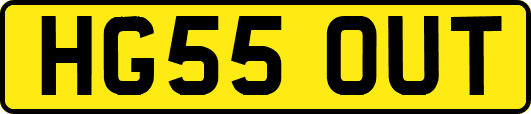 HG55 OUT